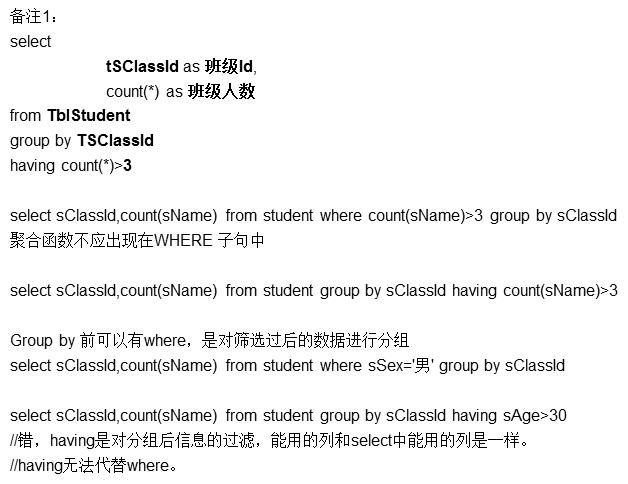 备注1：
select
tSClassId as 班级Id,
count(*) as 班级人数
from TblStudent
group by TSClassId
having count(*)>3

select sClassId,count(sName) from student where count(sName)>3 group by sClassId
聚合函数不应出现在WHERE 子句中

select sClassId,count(sName) from student group by sClassId having count(sName)>3

Group by 前可以有where，是对筛选过后的数据进行分组
select sClassId,count(sName) from student where sSex='男' group by sClassId

select sClassId,count(sName) from student group by sClassId having sAge>30
//错，having是对分组后信息的过滤，能用的列和select中能用的列是一样。
//having无法代替where。